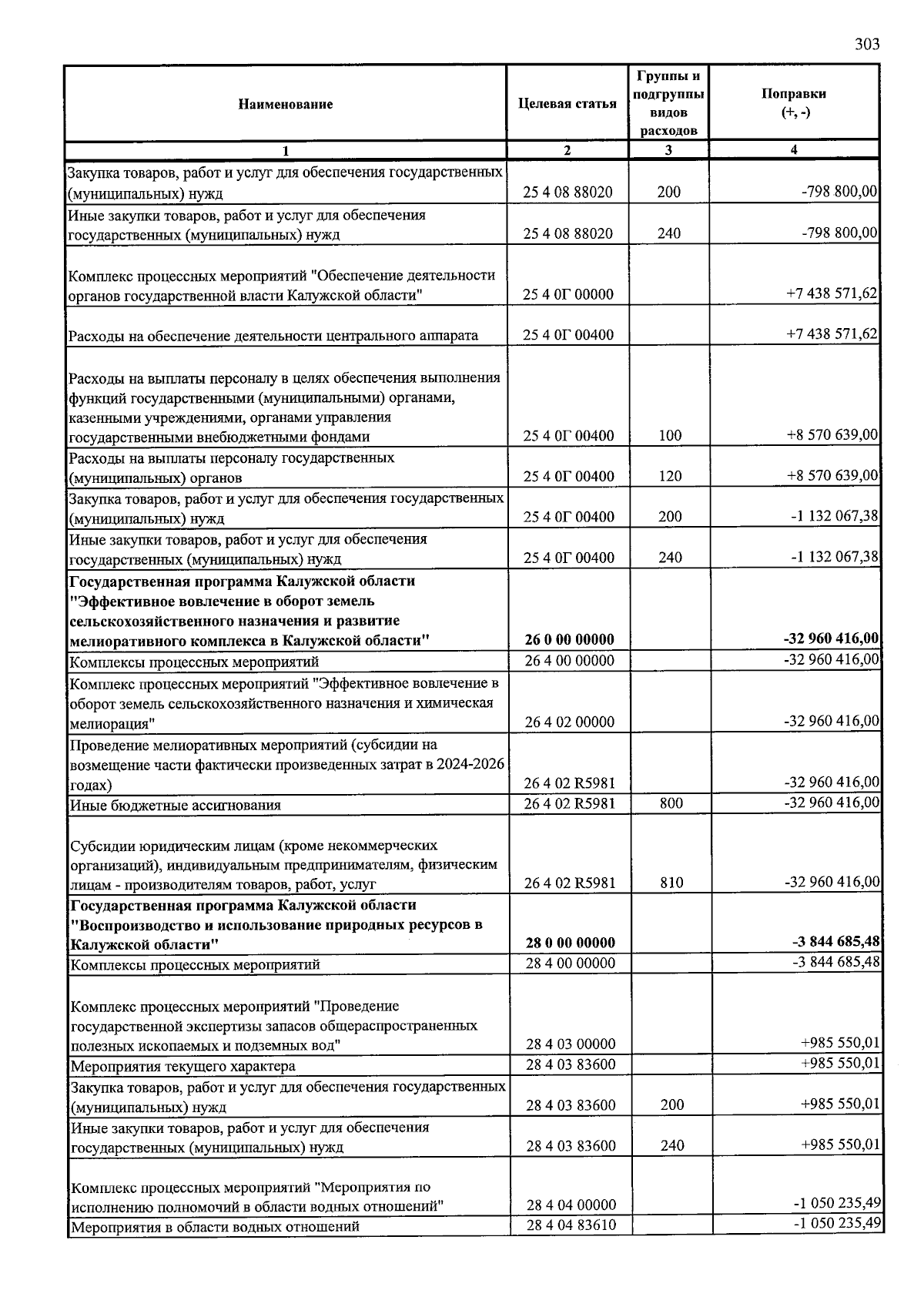 303

| Наименование | Целевая статья | Группы и подгруппы видов расходов | Поправки (+, -) |
|---|---|---|---|
| 1 | 2 | 3 | 4 |
| Закупка товаров, работ и услуг для обеспечения государственных (муниципальных) нужд | 25 4 08 88020 | 200 | -798 800,00 |
| Иные закупки товаров, работ и услуг для обеспечения государственных (муниципальных) нужд | 25 4 08 88020 | 240 | -798 800,00 |
| Комплекс процессных мероприятий "Обеспечение деятельности органов государственной власти Калужской области" | 25 4 0Г 00000 | | +7 438 571,62 |
| Расходы на обеспечение деятельности центрального аппарата | 25 4 0Г 00400 | | +7 438 571,62 |
| Расходы на выплаты персоналу в целях обеспечения выполнения функций государственными (муниципальными) органами, казенными учреждениями, органами управления государственными внебюджетными фондами | 25 4 0Г 00400 | 100 | +8 570 639,00 |
| Расходы на выплаты персоналу государственных (муниципальных) органов | 25 4 0Г 00400 | 120 | +8 570 639,00 |
| Закупка товаров, работ и услуг для обеспечения государственных (муниципальных) нужд | 25 4 0Г 00400 | 200 | -1 132 067,38 |
| Иные закупки товаров, работ и услуг для обеспечения государственных (муниципальных) нужд | 25 4 0Г 00400 | 240 | -1 132 067,38 |
| Государственная программа Калужской области "Эффективное вовлечение в оборот земель сельскохозяйственного назначения и развитие мелиоративного комплекса в Калужской области" | 26 0 00 00000 | | -32 960 416,00 |
| Комплексы процессных мероприятий | 26 4 00 00000 | | -32 960 416,00 |
| Комплекс процессных мероприятий "Эффективное вовлечение в оборот земель сельскохозяйственного назначения и химическая мелиорация" | 26 4 02 00000 | | -32 960 416,00 |
| Проведение мелиоративных мероприятий (субсидии на возмещение части фактически произведенных затрат в 2024-2026 годах) | 26 4 02 R5981 | | -32 960 416,00 |
| Иные бюджетные ассигнования | 26 4 02 R5981 | 800 | -32 960 416,00 |
| Субсидии юридическим лицам (кроме некоммерческих организаций), индивидуальным предпринимателям, физическим лицам - производителям товаров, работ, услуг | 26 4 02 R5981 | 810 | -32 960 416,00 |
| Государственная программа Калужской области "Воспроизводство и использование природных ресурсов в Калужской области" | 28 0 00 00000 | | -3 844 685,48 |
| Комплексы процессных мероприятий | 28 4 00 00000 | | -3 844 685,48 |
| Комплекс процессных мероприятий "Проведение государственной экспертизы запасов общераспространенных полезных ископаемых и подземных вод" | 28 4 03 00000 | | +985 550,01 |
| Мероприятия текущего характера | 28 4 03 83600 | | +985 550,01 |
| Закупка товаров, работ и услуг для обеспечения государственных (муниципальных) нужд | 28 4 03 83600 | 200 | +985 550,01 |
| Иные закупки товаров, работ и услуг для обеспечения государственных (муниципальных) нужд | 28 4 03 83600 | 240 | +985 550,01 |
| Комплекс процессных мероприятий "Мероприятия по исполнению полномочий в области водных отношений" | 28 4 04 00000 | | -1 050 235,49 |
| Мероприятия в области водных отношений | 28 4 04 83610 | | -1 050 235,49 |